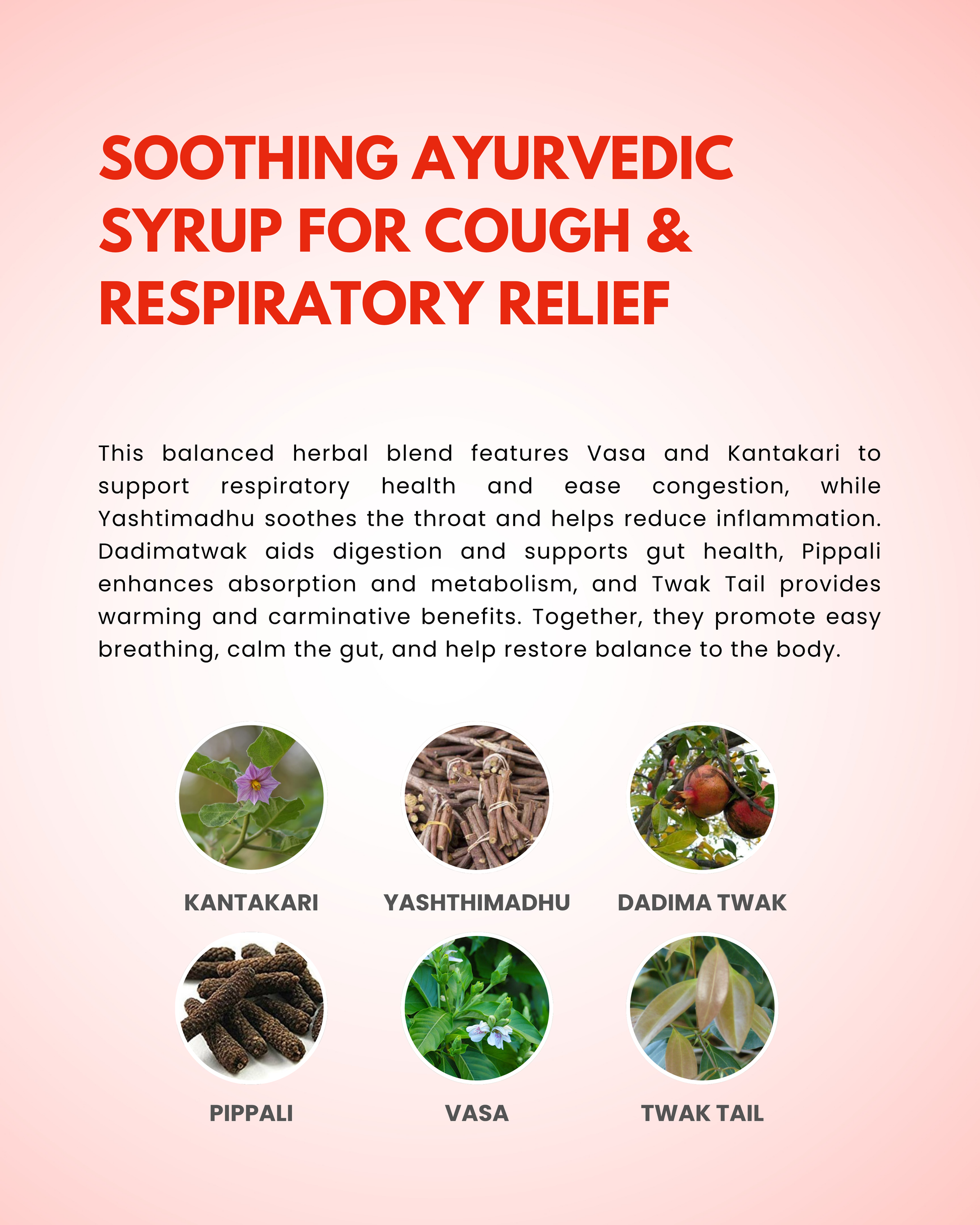 SOOTHING AYURVEDIC SYRUP FOR COUGH & RESPIRATORY RELIEF

This balanced herbal blend features Vasa and Kantakari to support respiratory health and ease congestion, while Yashtimadhu soothes the throat and helps reduce inflammation. Dadimatwak aids digestion and supports gut health, Pippali enhances absorption and metabolism, and Twak Tail provides warming and carminative benefits. Together, they promote easy breathing, calm the gut, and help restore balance to the body.

KANTAKARI

YASHTHIMADHU

DADIMA TWAK

PIPPALI

VASA

TWAK TAIL